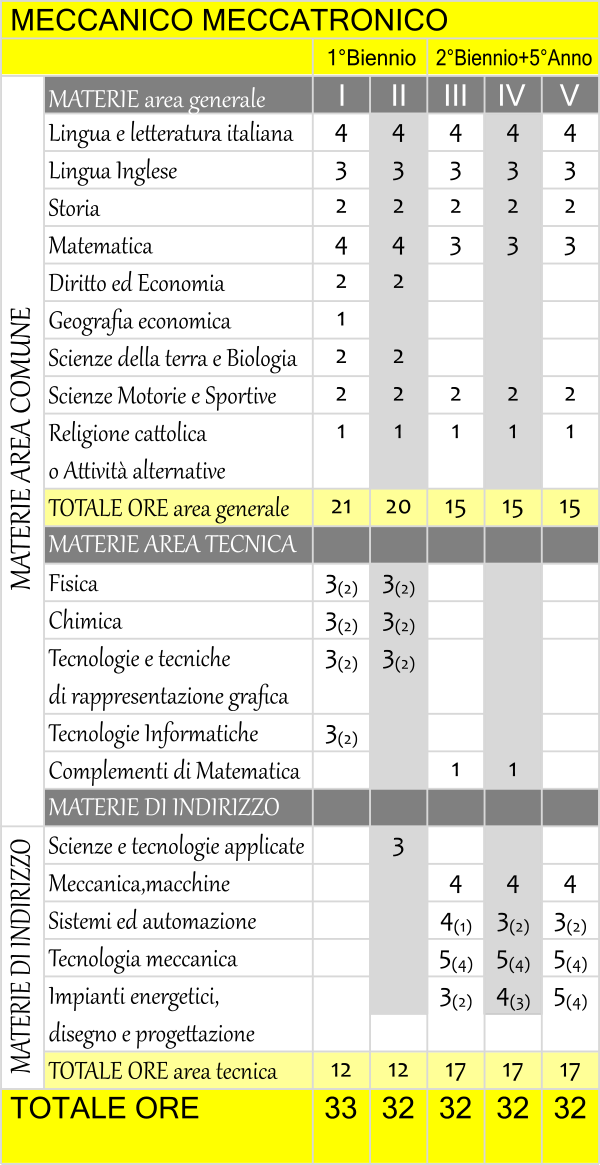 MECCANICO MECCATRONICO

| | | 1°Biennio | | 2°Biennio+5°Anno | | |
|---|---|---|---|---|---|---|
| MATERIE AREA COMUNE | MATERIE area generale | I | II | III | IV | V |
| | Lingua e letteratura italiana | 4 | 4 | 4 | 4 | 4 |
| | Lingua Inglese | 3 | 3 | 3 | 3 | 3 |
| | Storia | 2 | 2 | 2 | 2 | 2 |
| | Matematica | 4 | 4 | 3 | 3 | 3 |
| | Diritto ed Economia | 2 | 2 | | | |
| | Geografia economica | 1 | | | | |
| | Scienze della terra e Biologia | 2 | 2 | | | |
| | Scienze Motorie e Sportive | 2 | 2 | 2 | 2 | 2 |
| | Religione cattolica o Attività alternative | 1 | 1 | 1 | 1 | 1 |
| | TOTALE ORE area generale | 21 | 20 | 15 | 15 | 15 |
| | MATERIE AREA TECNICA | | | | | |
| | Fisica | 3(2) | 3(2) | | | |
| | Chimica | 3(2) | 3(2) | | | |
| | Tecnologie e tecniche di rappresentazione grafica | 3(2) | 3(2) | | | |
| | Tecnologie Informatiche | 3(2) | | | | |
| | Complementi di Matematica | | | 1 | 1 | |
| | MATERIE DI INDIRIZZO | | | | | |
| MATERIE DI INDIRIZZO | Scienze e tecnologie applicate | | 3 | | | |
| | Meccanica,macchine | | | 4 | 4 | 4 |
| | Sistemi ed automazione | | | 4(1) | 3(2) | 3(2) |
| | Tecnologia meccanica | | | 5(4) | 5(4) | 5(4) |
| | Impianti energetici, disegno e progettazione | | | 3(2) | 4(3) | 5(4) |
| | TOTALE ORE area tecnica | 12 | 12 | 17 | 17 | 17 |
| TOTALE ORE | | 33 | 32 | 32 | 32 | 32 |